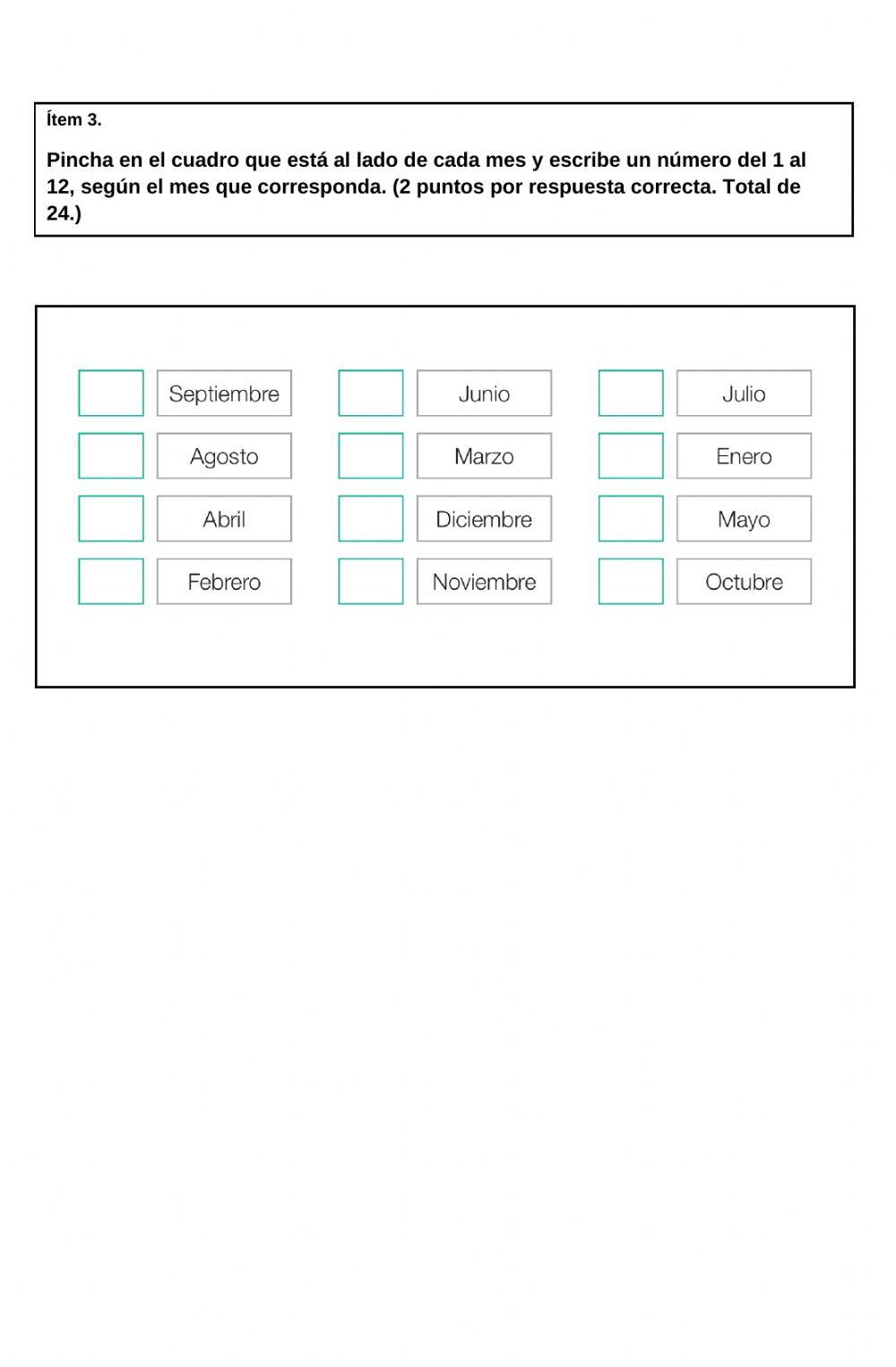 Ítem 3.

Pincha en el cuadro que está al lado de cada mes y escribe un número del 1 al 12, según el mes que corresponda. (2 puntos por respuesta correcta. Total de 24.)

Septiembre

Agosto

Abril

Febrero

Junio

Marzo

Diciembre

Noviembre

Julio

Enero

Mayo

Octubre